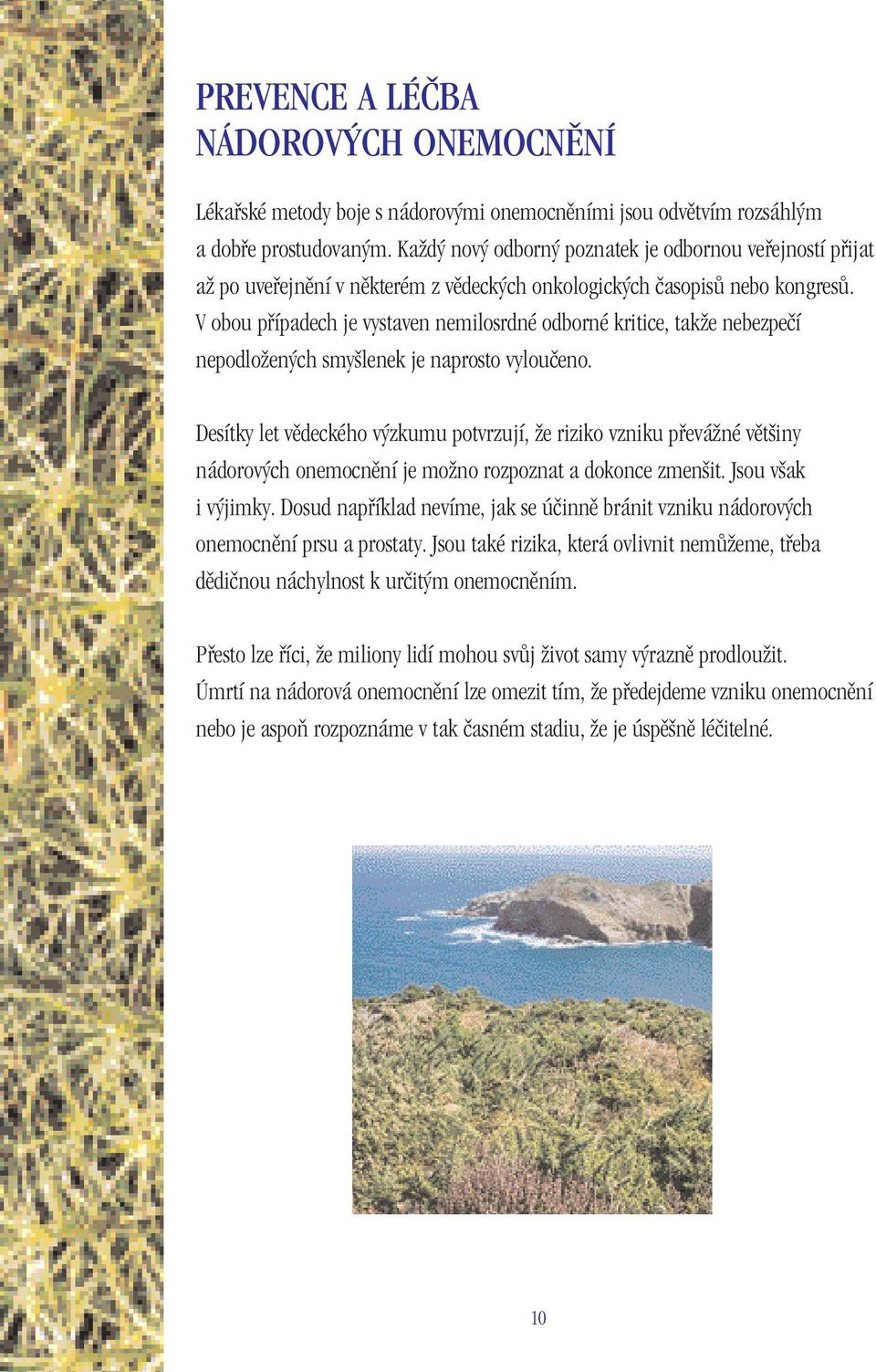 PREVENCE A LÉČBA
NÁDOROVÝCH ONEMOCNĚNÍ

Lékařské metody boje s nádorovými onemocněními jsou odvětvím rozsáhlým a dobře prostudovaným. Každý nový odborný poznatek je odbornou veřejností přijat až po uveřejnění v některém z vědeckých onkologických časopisů nebo kongresů. V obou případech je vystaven nemilosrdné odborné kritice, takže nebezpečí nepodložených smyšlenek je naprosto vyloučeno.

Desítky let vědeckého výzkumu potvrzují, že riziko vzniku převážné většiny nádorových onemocnění je možno rozpoznat a dokonce zmenšit. Jsou však i výjimky. Dosud například nevíme, jak se účinně bránit vzniku nádorových onemocnění prsu a prostaty. Jsou také rizika, která ovlivnit nemůžeme, třeba dědičnou náchylnost k určitým onemocněním.

Přesto lze říci, že miliony lidí mohou svůj život samy výrazně prodloužit. Úmrtí na nádorová onemocnění lze omezit tím, že předejdeme vzniku onemocnění nebo je aspoň rozpoznáme v tak časném stadiu, že je úspěšně léčitelné.

10